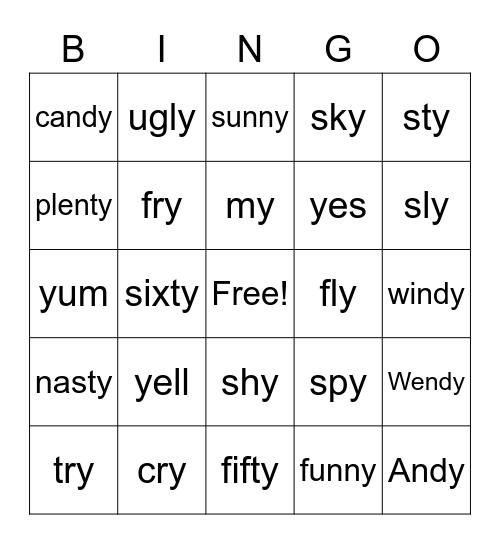 | B | I | N | G | O |
|---|---|---|---|---|
| candy | ugly | sunny | sky | sty |
| plenty | fry | my | yes | sly |
| yum | sixty | Free! | fly | windy |
| nasty | yell | shy | spy | Wendy |
| try | cry | fifty | funny | Andy |